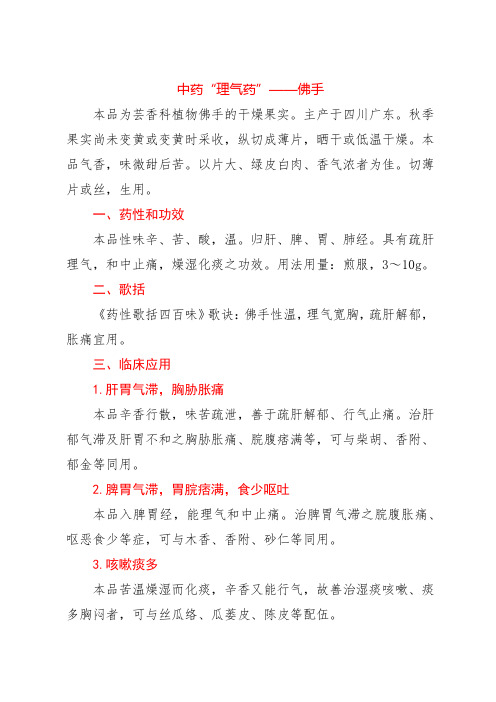 中药“理气药”——佛手

本品为芸香科植物佛手的干燥果实。主产于四川广东。秋季果实尚未变黄或变黄时采收，纵切成薄片，晒干或低温干燥。本品气香，味微甜后苦。以片大、绿皮白肉、香气浓者为佳。切薄片或丝，生用。

一、药性和功效

本品性味辛、苦、酸，温。归肝、脾、胃、肺经。具有疏肝理气，和中止痛，燥湿化痰之功效。用法用量：煎服，3～10g。

二、歌括

《药性歌括四百味》歌诀：佛手性温，理气宽胸，疏肝解郁，胀痛宜用。

三、临床应用

1. 肝胃气滞，胸胁胀痛

本品辛香行散，味苦疏泄，善于疏肝解郁、行气止痛。治肝郁气滞及肝胃不和之胸胁胀痛、脘腹痞满等，可与柴胡、香附、郁金等同用。

2. 脾胃气滞，胃脘痞满，食少呕吐

本品入脾胃经，能理气和中止痛。治脾胃气滞之脘腹胀痛、呕恶食少等症，可与木香、香附、砂仁等同用。

3. 咳嗽痰多

本品苦温燥湿而化痰，辛香又能行气，故善治湿痰咳嗽、痰多胸闷者，可与丝瓜络、瓜蒌皮、陈皮等配伍。